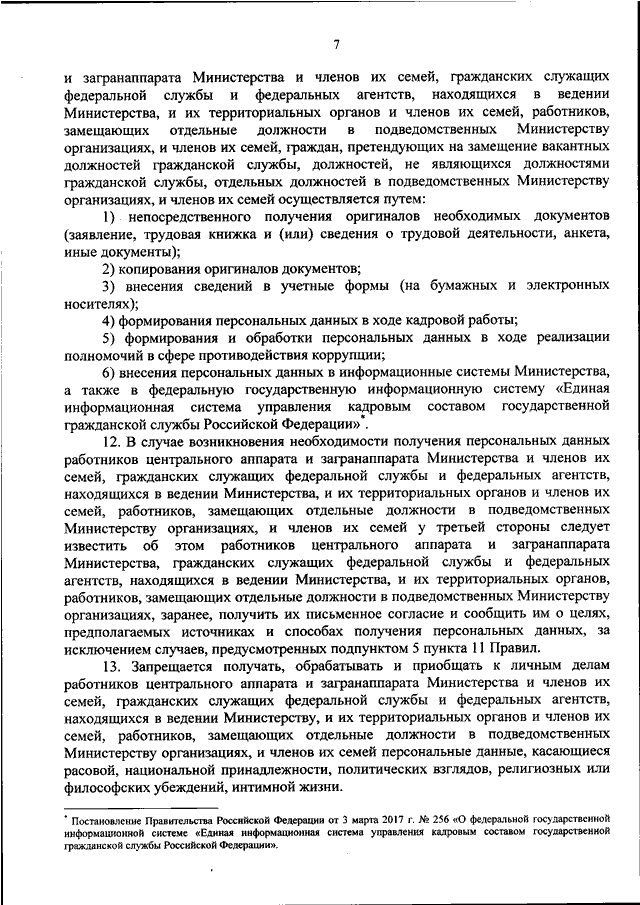 7

и загранаппарата Министерства и членов их семей, гражданских служащих федеральной службы и федеральных агентств, находящихся в ведении Министерства, и их территориальных органов и членов их семей, работников, замещающих отдельные должности в подведомственных Министерству организациях, и членов их семей, граждан, претендующих на замещение вакантных должностей гражданской службы, должностей, не являющихся должностями гражданской службы, отдельных должностей в подведомственных Министерству организациях, и членов их семей осуществляется путем:

1) непосредственного получения оригиналов необходимых документов (заявление, трудовая книжка и (или) сведения о трудовой деятельности, анкета, иные документы);

2) копирования оригиналов документов;

3) внесения сведений в учетные формы (на бумажных и электронных носителях);

4) формирования персональных данных в ходе кадровой работы;

5) формирования и обработки персональных данных в ходе реализации полномочий в сфере противодействия коррупции;

6) внесения персональных данных в информационные системы Министерства, а также в федеральную государственную информационную систему «Единая информационная система управления кадровым составом государственной гражданской службы Российской Федерации»*.

12. В случае возникновения необходимости получения персональных данных работников центрального аппарата и загранаппарата Министерства и членов их семей, гражданских служащих федеральной службы и федеральных агентств, находящихся в ведении Министерства, и их территориальных органов и членов их семей, работников, замещающих отдельные должности в подведомственных Министерству организациях, и членов их семей у третьей стороны следует известить об этом работников центрального аппарата и загранаппарата Министерства, гражданских служащих федеральной службы и федеральных агентств, находящихся в ведении Министерства, и их территориальных органов, работников, замещающих отдельные должности в подведомственных Министерству организациях, заранее, получить их письменное согласие и сообщить им о целях, предполагаемых источниках и способах получения персональных данных, за исключением случаев, предусмотренных подпунктом 5 пункта 11 Правил.

13. Запрещается получать, обрабатывать и приобщать к личным делам работников центрального аппарата и загранаппарата Министерства и членов их семей, гражданских служащих федеральной службы и федеральных агентств, находящихся в ведении Министерству, и их территориальных органов и членов их семей, работников, замещающих отдельные должности в подведомственных Министерству организациях, и членов их семей персональные данные, касающиеся расовой, национальной принадлежности, политических взглядов, религиозных или философских убеждений, интимной жизни.

* Постановление Правительства Российской Федерации от 3 марта 2017 г. № 256 «О федеральной государственной информационной системе «Единая информационная система управления кадровым составом государственной гражданской службы Российской Федерации».